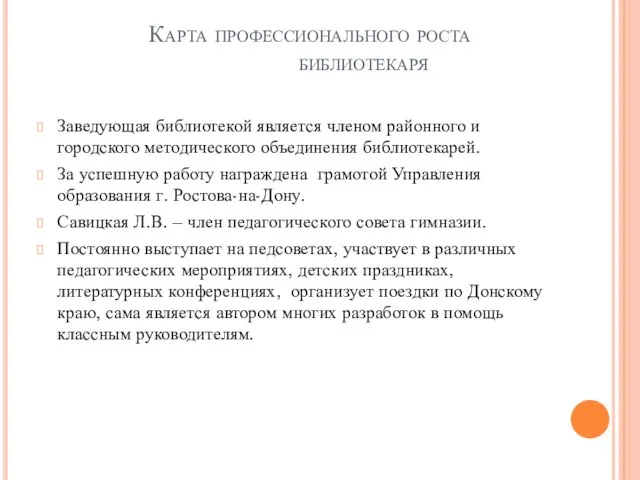 Карта профессионального роста библиотекаря

Заведующая библиотекой является членом районного и городского методического объединения библиотекарей.

За успешную работу награждена грамотой Управления образования г. Ростова-на-Дону.

Савицкая Л.В. – член педагогического совета гимназии.

Постоянно выступает на педсоветах, участвует в различных педагогических мероприятиях, детских праздниках, литературных конференциях, организует поездки по Донскому краю, сама является автором многих разработок в помощь классным руководителям.